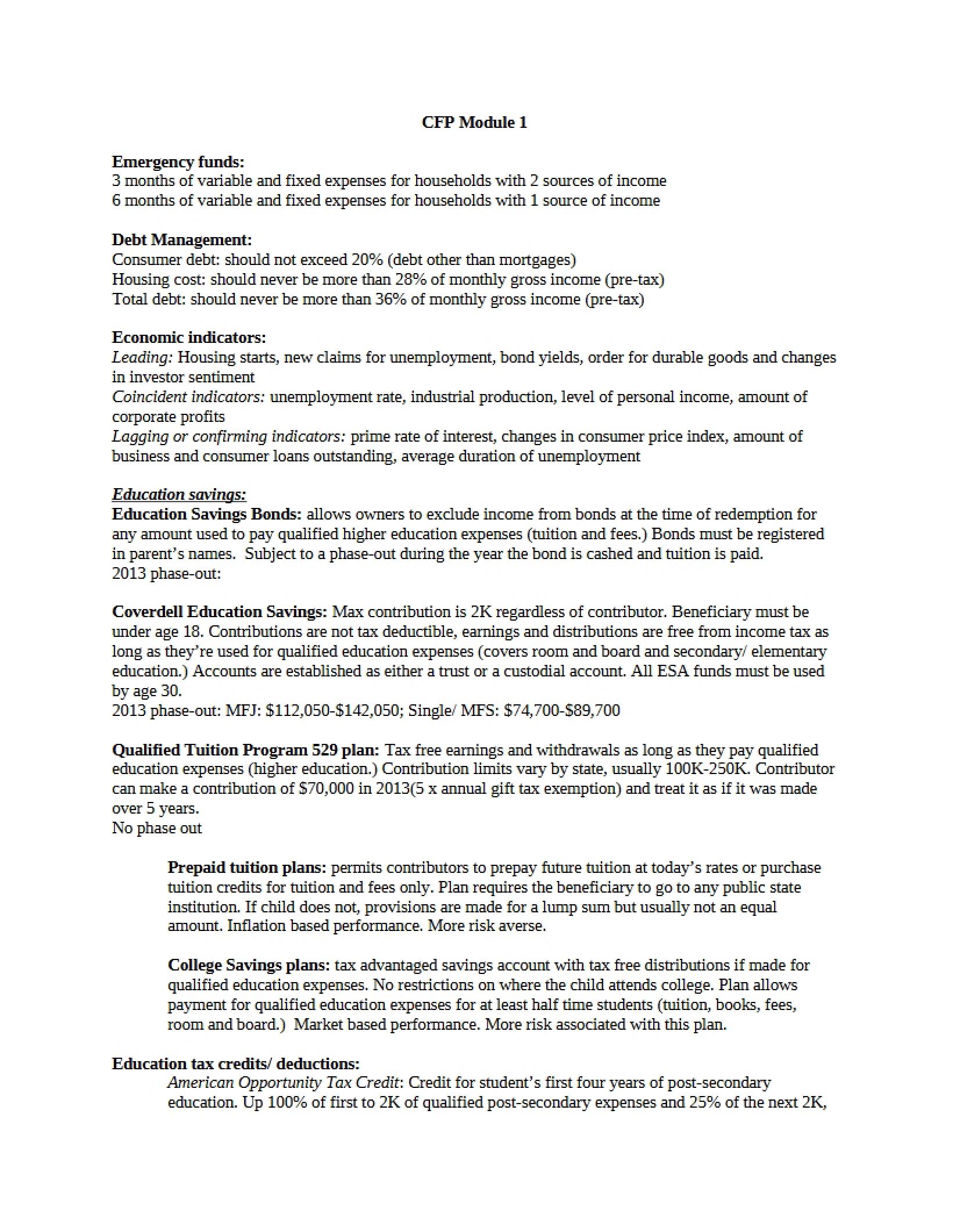 CFP Module 1

Emergency funds:
3 months of variable and fixed expenses for households with 2 sources of income
6 months of variable and fixed expenses for households with 1 source of income

Debt Management:
Consumer debt: should not exceed 20% (debt other than mortgages)
Housing cost: should never be more than 28% of monthly gross income (pre-tax)
Total debt: should never be more than 36% of monthly gross income (pre-tax)

Economic indicators:
Leading: Housing starts, new claims for unemployment, bond yields, order for durable goods and changes in investor sentiment
Coincident indicators: unemployment rate, industrial production, level of personal income, amount of corporate profits
Lagging or confirming indicators: prime rate of interest, changes in consumer price index, amount of business and consumer loans outstanding, average duration of unemployment

Education savings:
Education Savings Bonds: allows owners to exclude income from bonds at the time of redemption for any amount used to pay qualified higher education expenses (tuition and fees.) Bonds must be registered in parent's names. Subject to a phase-out during the year the bond is cashed and tuition is paid.
2013 phase-out:

Coverdell Education Savings: Max contribution is 2K regardless of contributor. Beneficiary must be under age 18. Contributions are not tax deductible, earnings and distributions are free from income tax as long as they're used for qualified education expenses (covers room and board and secondary/ elementary education.) Accounts are established as either a trust or a custodial account. All ESA funds must be used by age 30.
2013 phase-out: MFJ: $112,050-$142,050; Single/ MFS: $74,700-$89,700

Qualified Tuition Program 529 plan: Tax free earnings and withdrawals as long as they pay qualified education expenses (higher education.) Contribution limits vary by state, usually 100K-250K. Contributor can make a contribution of $70,000 in 2013(5 x annual gift tax exemption) and treat it as if it was made over 5 years.
No phase out

Prepaid tuition plans: permits contributors to prepay future tuition at today's rates or purchase tuition credits for tuition and fees only. Plan requires the beneficiary to go to any public state institution. If child does not, provisions are made for a lump sum but usually not an equal amount. Inflation based performance. More risk averse.

College Savings plans: tax advantaged savings account with tax free distributions if made for qualified education expenses. No restrictions on where the child attends college. Plan allows payment for qualified education expenses for at least half time students (tuition, books, fees, room and board.) Market based performance. More risk associated with this plan.

Education tax credits/ deductions:
American Opportunity Tax Credit: Credit for student's first four years of post-secondary education. Up 100% of first to 2K of qualified post-secondary expenses and 25% of the next 2K,